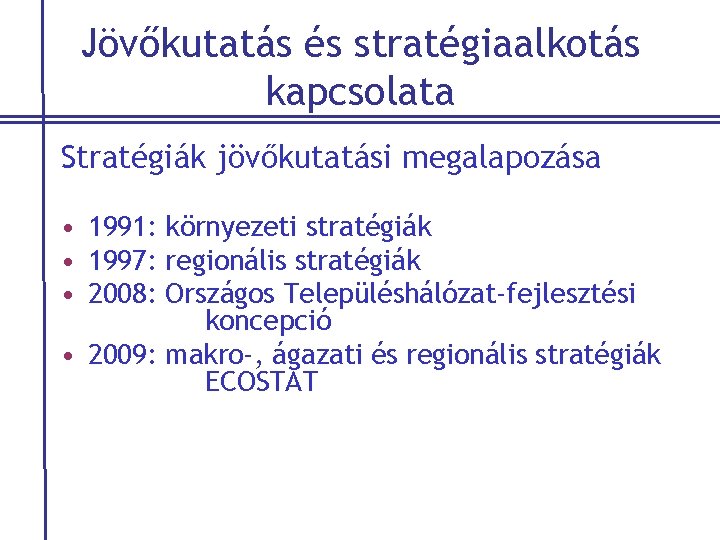 Jövőkutatás és stratégiaalkotás kapcsolata

Stratégiák jövőkutatási megalapozása

• 1991: környezeti stratégiák
• 1997: regionális stratégiák
• 2008: Országos Településhálózat-fejlesztési koncepció
• 2009: makro-, ágazati és regionális stratégiák ECOSTAT